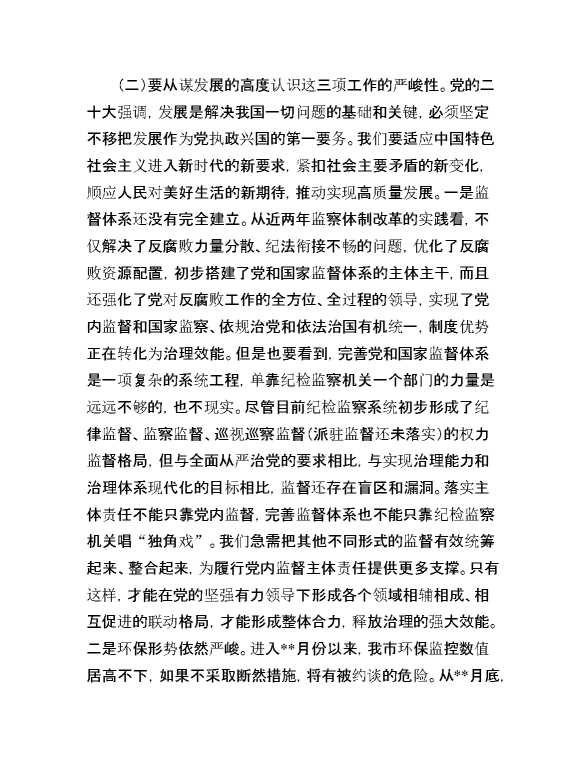 （二）要从谋发展的高度认识这三项工作的严峻性。党的二十大强调，发展是解决我国一切问题的基础和关键，必须坚定不移把发展作为党执政兴国的第一要务。我们要适应中国特色社会主义进入新时代的新要求，紧扣社会主要矛盾的新变化，顺应人民对美好生活的新期待，推动实现高质量发展。一是监督体系还没有完全建立。从近两年监察体制改革的实践看，不仅解决了反腐败力量分散、纪法衔接不畅的问题，优化了反腐败资源配置，初步搭建了党和国家监督体系的主体主干，而且还强化了党对反腐败工作的全方位、全过程的领导，实现了党内监督和国家监察、依规治党和依法治国有机统一，制度优势正在转化为治理效能。但是也要看到，完善党和国家监督体系是一项复杂的系统工程，单靠纪检监察机关一个部门的力量是远远不够的，也不现实。尽管目前纪检监察系统初步形成了纪律监督、监察监督、巡视巡察监督（派驻监督还未落实）的权力监督格局，但与全面从严治党的要求相比，与实现治理能力和治理体系现代化的目标相比，监督还存在盲区和漏洞。落实主体责任不能只靠党内监督，完善监督体系也不能只靠纪检监察机关唱“独角戏”。我们急需把其他不同形式的监督有效统筹起来、整合起来，为履行党内监督主体责任提供更多支撑。只有这样，才能在党的坚强有力领导下形成各个领域相辅相成、相互促进的联动格局，才能形成整体合力，释放治理的强大效能。二是环保形势依然严峻。进入**月份以来，我市环保监控数值居高不下，如果不采取断然措施，将有被约谈的危险。从**月底，